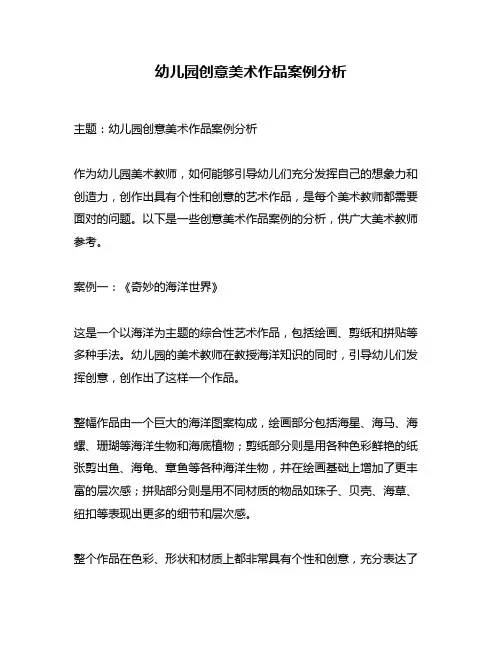 幼儿园创意美术作品案例分析

主题：幼儿园创意美术作品案例分析

作为幼儿园美术教师，如何能够引导幼儿们充分发挥自己的想象力和创造力，创作出具有个性和创意的艺术作品，是每个美术教师都需要面对的问题。以下是一些创意美术作品案例的分析，供广大美术教师参考。

案例一：《奇妙的海洋世界》

这是一个以海洋为主题的综合性艺术作品，包括绘画、剪纸和拼贴等多种手法。幼儿园的美术教师在教授海洋知识的同时，引导幼儿们发挥创意，创作出了这样一个作品。

整幅作品由一个巨大的海洋图案构成，绘画部分包括海星、海马、海螺、珊瑚等海洋生物和海底植物；剪纸部分则是用各种色彩鲜艳的纸张剪出鱼、海龟、章鱼等各种海洋生物，并在绘画基础上增加了更丰富的层次感；拼贴部分则是用不同材质的物品如珠子、贝壳、海草、纽扣等表现出更多的细节和层次感。

整个作品在色彩、形状和材质上都非常具有个性和创意，充分表达了